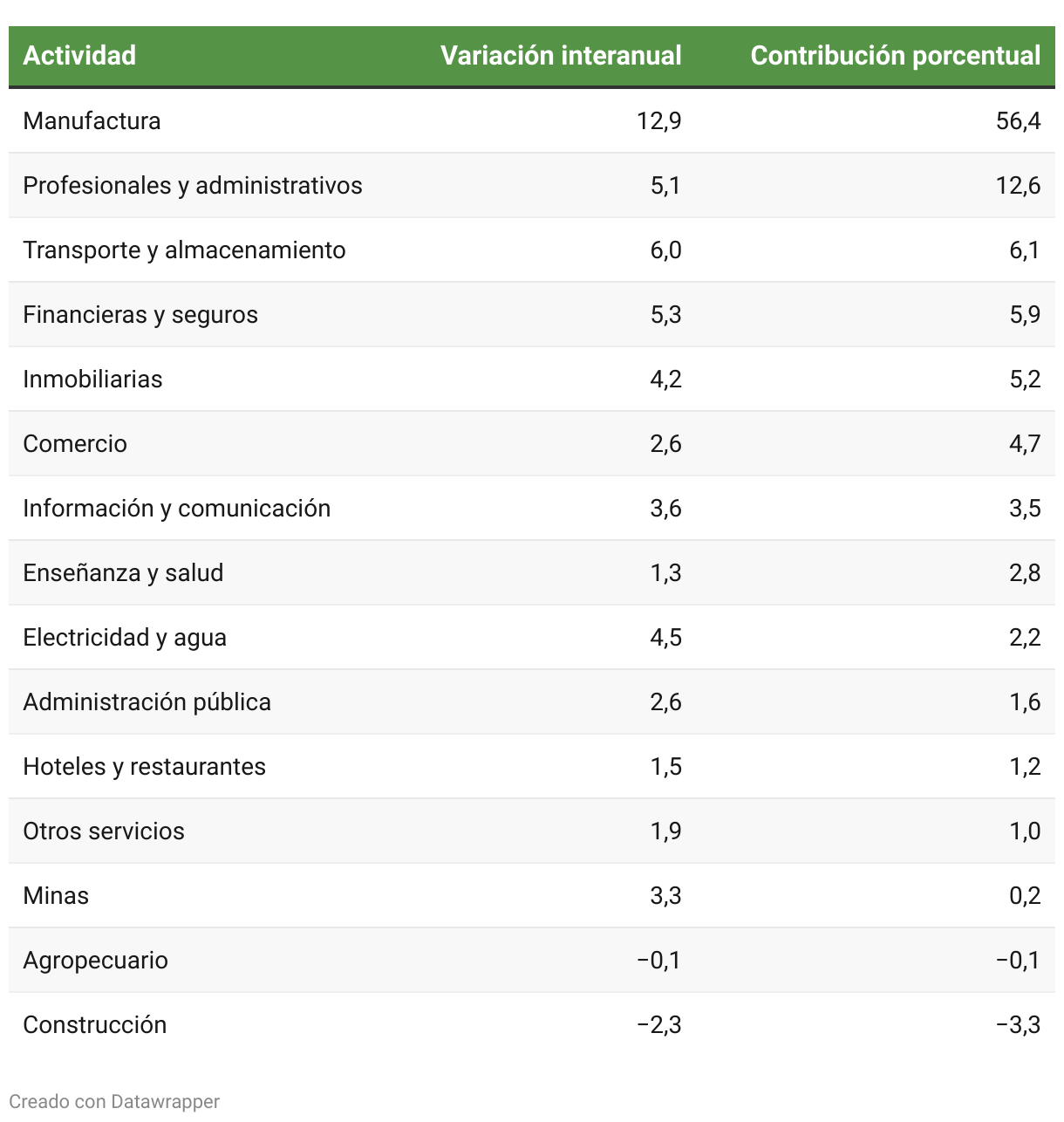 | Actividad | Variación interanual | Contribución porcentual |
|---|---|---|
| Manufactura | 12,9 | 56,4 |
| Profesionales y administrativos | 5,1 | 12,6 |
| Transporte y almacenamiento | 6,0 | 6,1 |
| Financieras y seguros | 5,3 | 5,9 |
| Inmobiliarias | 4,2 | 5,2 |
| Comercio | 2,6 | 4,7 |
| Información y comunicación | 3,6 | 3,5 |
| Enseñanza y salud | 1,3 | 2,8 |
| Electricidad y agua | 4,5 | 2,2 |
| Administración pública | 2,6 | 1,6 |
| Hoteles y restaurantes | 1,5 | 1,2 |
| Otros servicios | 1,9 | 1,0 |
| Minas | 3,3 | 0,2 |
| Agropecuario | −0,1 | −0,1 |
| Construcción | −2,3 | −3,3 |

Creado con Datawrapper